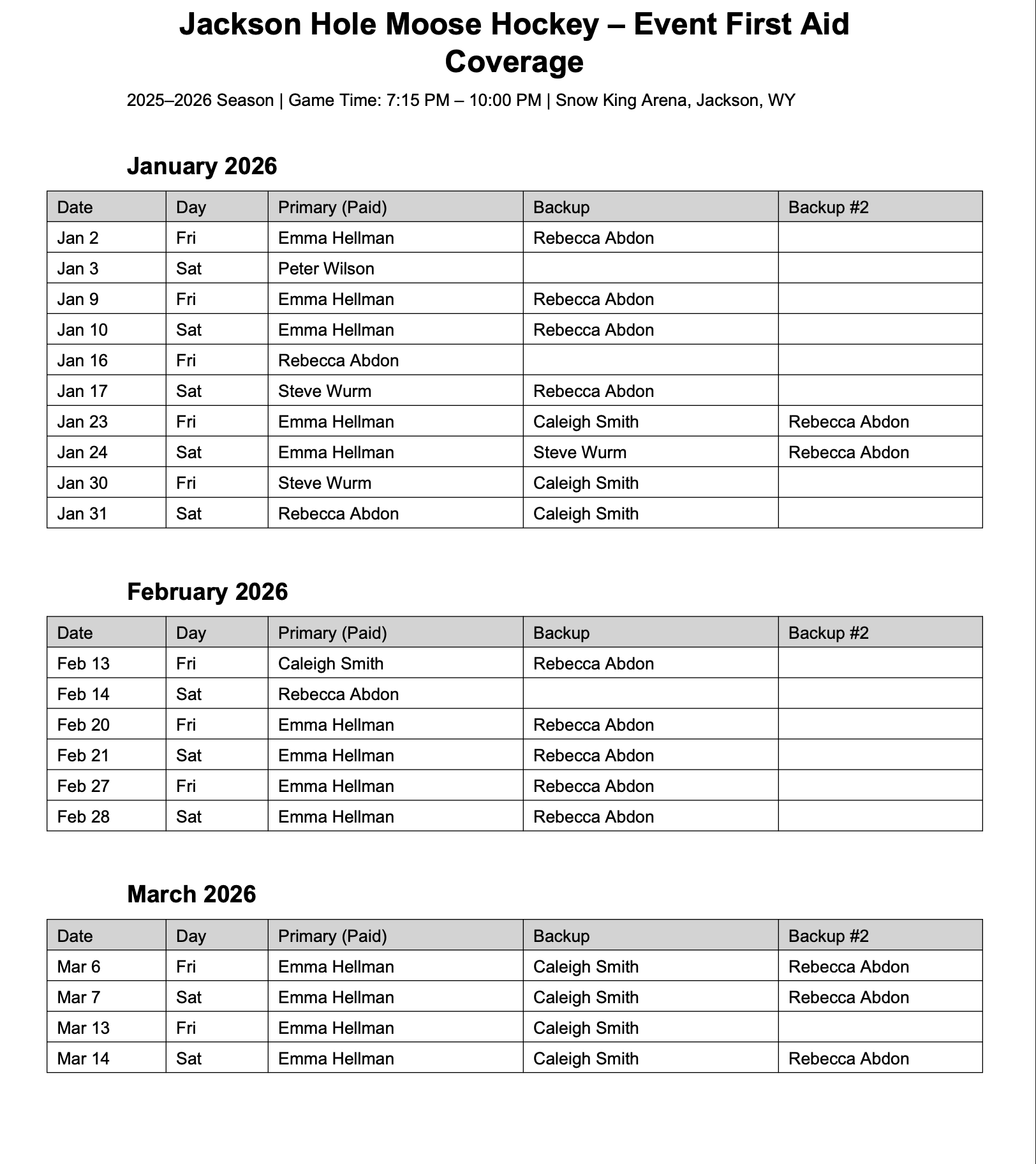 Jackson Hole Moose Hockey – Event First Aid Coverage

2025–2026 Season | Game Time: 7:15 PM – 10:00 PM | Snow King Arena, Jackson, WY

January 2026

| Date | Day | Primary (Paid) | Backup | Backup #2 |
|---|---|---|---|---|
| Jan 2 | Fri | Emma Hellman | Rebecca Abdon | |
| Jan 3 | Sat | Peter Wilson | | |
| Jan 9 | Fri | Emma Hellman | Rebecca Abdon | |
| Jan 10 | Sat | Emma Hellman | Rebecca Abdon | |
| Jan 16 | Fri | Rebecca Abdon | | |
| Jan 17 | Sat | Steve Wurm | Rebecca Abdon | |
| Jan 23 | Fri | Emma Hellman | Caleigh Smith | Rebecca Abdon |
| Jan 24 | Sat | Emma Hellman | Steve Wurm | Rebecca Abdon |
| Jan 30 | Fri | Steve Wurm | Caleigh Smith | |
| Jan 31 | Sat | Rebecca Abdon | Caleigh Smith | |

February 2026

| Date | Day | Primary (Paid) | Backup | Backup #2 |
|---|---|---|---|---|
| Feb 13 | Fri | Caleigh Smith | Rebecca Abdon | |
| Feb 14 | Sat | Rebecca Abdon | | |
| Feb 20 | Fri | Emma Hellman | Rebecca Abdon | |
| Feb 21 | Sat | Emma Hellman | Rebecca Abdon | |
| Feb 27 | Fri | Emma Hellman | Rebecca Abdon | |
| Feb 28 | Sat | Emma Hellman | Rebecca Abdon | |

March 2026

| Date | Day | Primary (Paid) | Backup | Backup #2 |
|---|---|---|---|---|
| Mar 6 | Fri | Emma Hellman | Caleigh Smith | Rebecca Abdon |
| Mar 7 | Sat | Emma Hellman | Caleigh Smith | Rebecca Abdon |
| Mar 13 | Fri | Emma Hellman | Caleigh Smith | |
| Mar 14 | Sat | Emma Hellman | Caleigh Smith | Rebecca Abdon |